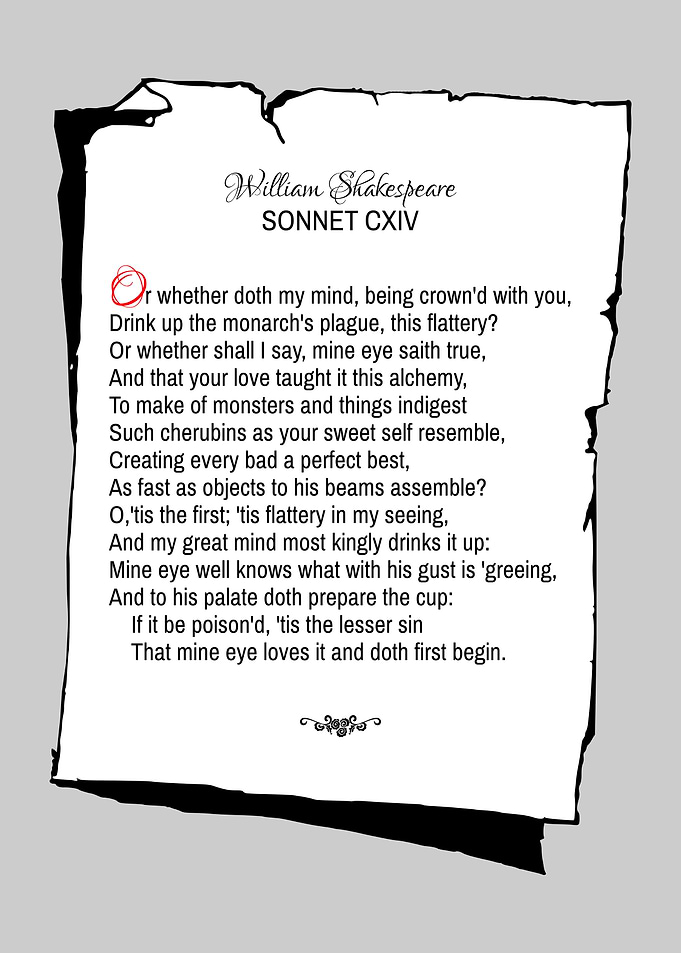 William Shakespeare
SONNET CXIV

Or whether doth my mind, being crown'd with you,
Drink up the monarch's plague, this flattery?
Or whether shall I say, mine eye saith true,
And that your love taught it this alchemy,
To make of monsters and things indigest
Such cherubins as your sweet self resemble,
Creating every bad a perfect best,
As fast as objects to his beams assemble?
O,'tis the first; 'tis flattery in my seeing,
And my great mind most kingly drinks it up:
Mine eye well knows what with his gust is 'greeing,
And to his palate doth prepare the cup:
If it be poison'd, 'tis the lesser sin
That mine eye loves it and doth first begin.